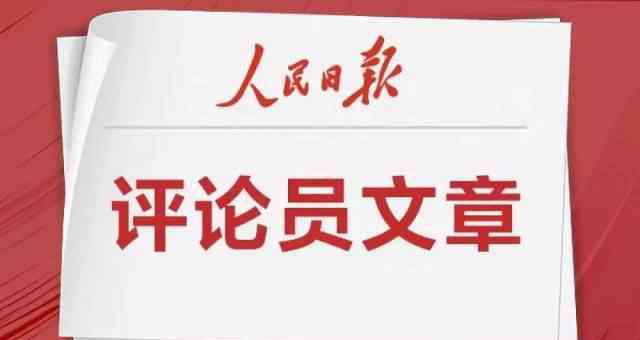 人民日報

评论员文章